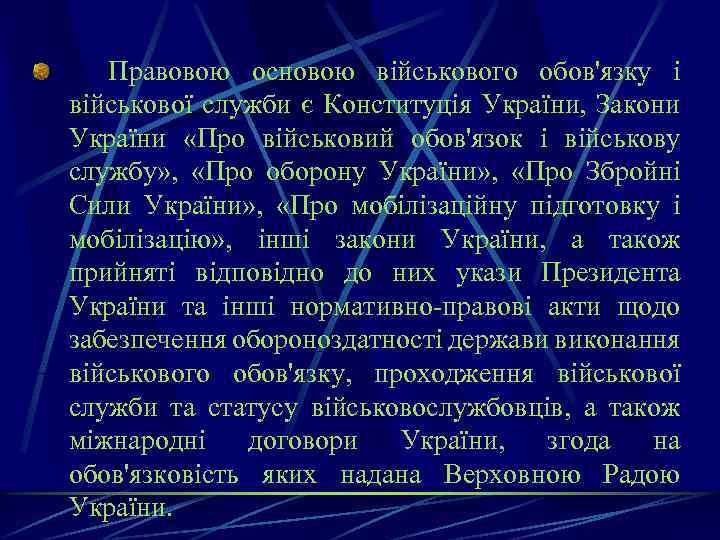 Правовою основою військового обов'язку і військової служби є Конституція України, Закони України «Про військовий обов'язок і військову службу», «Про оборону України», «Про Збройні Сили України», «Про мобілізаційну підготовку і мобілізацію», інші закони України, а також прийняті відповідно до них укази Президента України та інші нормативно-правові акти щодо забезпечення обороноздатності держави виконання військового обов'язку, проходження військової служби та статусу військовослужбовців, а також міжнародні договори України, згода на обов'язковість яких надана Верховною Радою України.